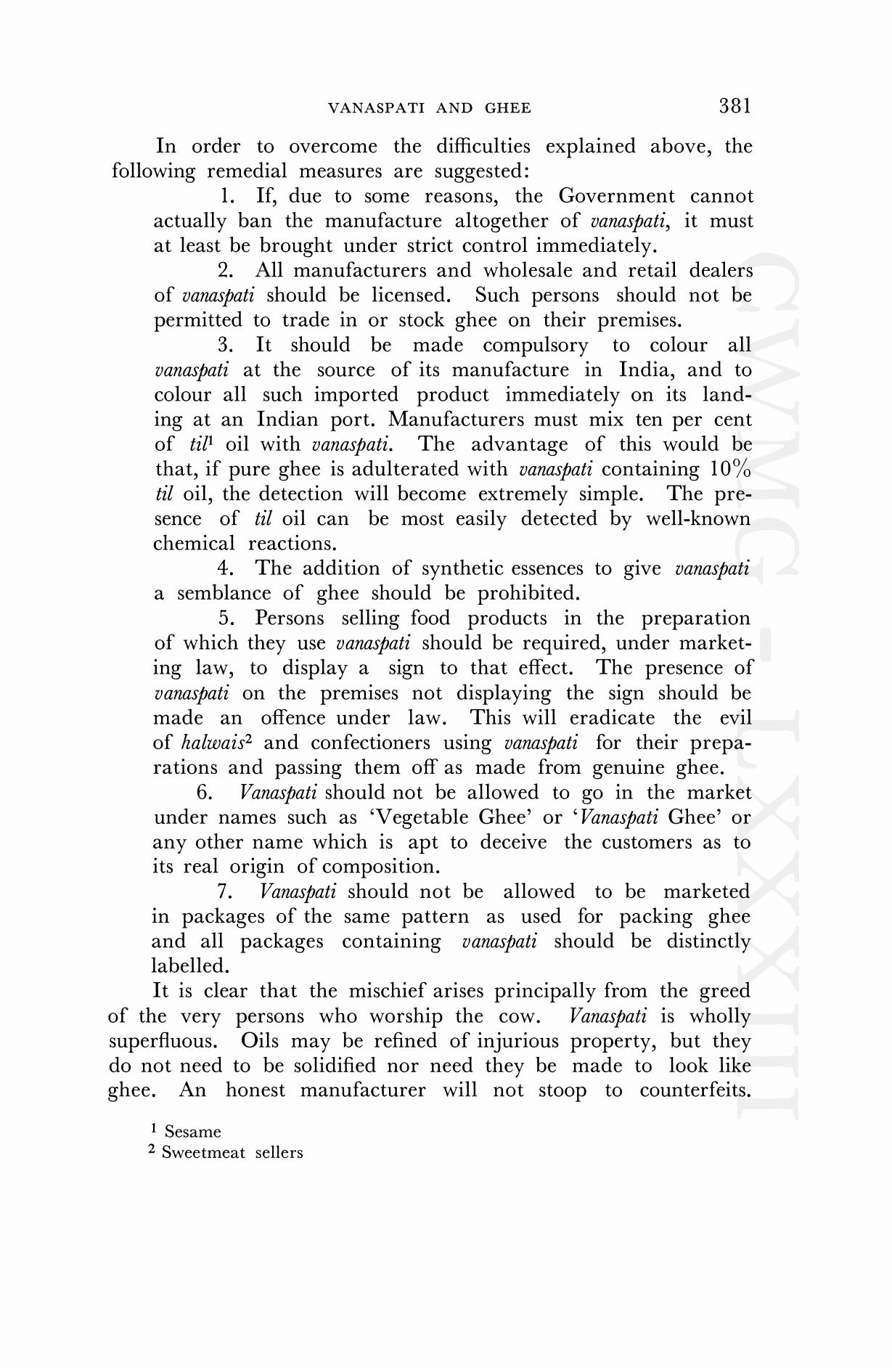 VANASPATI AND GHEE 381

In order to overcome the difficulties explained above, the following remedial measures are suggested:

1. If, due to some reasons, the Government cannot actually ban the manufacture altogether of vanaspati, it must at least be brought under strict control immediately.

2. All manufacturers and wholesale and retail dealers of vanaspati should be licensed. Such persons should not be permitted to trade in or stock ghee on their premises.

3. It should be made compulsory to colour all vanaspati at the source of its manufacture in India, and to colour all such imported product immediately on its landing at an Indian port. Manufacturers must mix ten per cent of til$^1$ oil with vanaspati. The advantage of this would be that, if pure ghee is adulterated with vanaspati containing 10% til oil, the detection will become extremely simple. The presence of til oil can be most easily detected by well-known chemical reactions.

4. The addition of synthetic essences to give vanaspati a semblance of ghee should be prohibited.

5. Persons selling food products in the preparation of which they use vanaspati should be required, under marketing law, to display a sign to that effect. The presence of vanaspati on the premises not displaying the sign should be made an offence under law. This will eradicate the evil of halwais$^2$ and confectioners using vanaspati for their preparations and passing them off as made from genuine ghee.

6. Vanaspati should not be allowed to go in the market under names such as 'Vegetable Ghee' or 'Vanaspati Ghee' or any other name which is apt to deceive the customers as to its real origin of composition.

7. Vanaspati should not be allowed to be marketed in packages of the same pattern as used for packing ghee and all packages containing vanaspati should be distinctly labelled.

It is clear that the mischief arises principally from the greed of the very persons who worship the cow. Vanaspati is wholly superfluous. Oils may be refined of injurious property, but they do not need to be solidified nor need they be made to look like ghee. An honest manufacturer will not stoop to counterfeits.

$^1$ Sesame
$^2$ Sweetmeat sellers

CWMG-LXXXIII